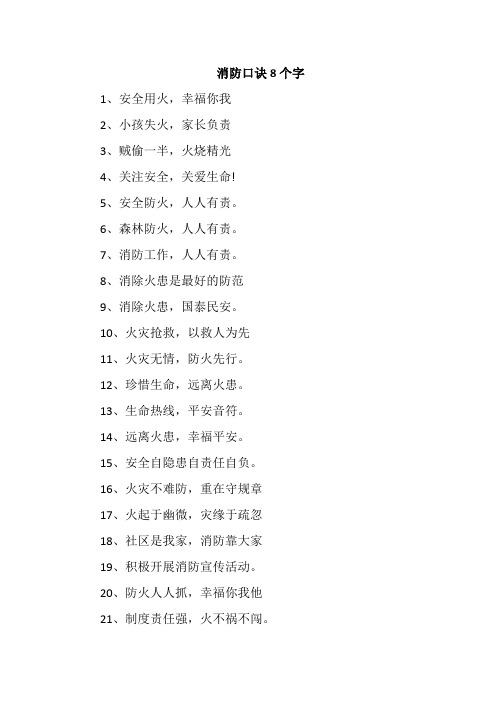 消防口诀8个字

1、安全用火，幸福你我

2、小孩失火，家长负责

3、贼偷一半，火烧精光

4、关注安全，关爱生命!

5、安全防火，人人有责。

6、森林防火，人人有责。

7、消防工作，人人有责。

8、消除火患是最好的防范

9、消除火患，国泰民安。

10、火灾抢救，以救人为先

11、火灾无情，防火先行。

12、珍惜生命，远离火患。

13、生命热线，平安音符。

14、远离火患，幸福平安。

15、安全自隐患自责任自负。

16、火灾不难防，重在守规章

17、火起于幽微，灾缘于疏忽

18、社区是我家，消防靠大家

19、积极开展消防宣传活动。

20、防火人人抓，幸福你我他

21、制度责任强，火不祸不闯。